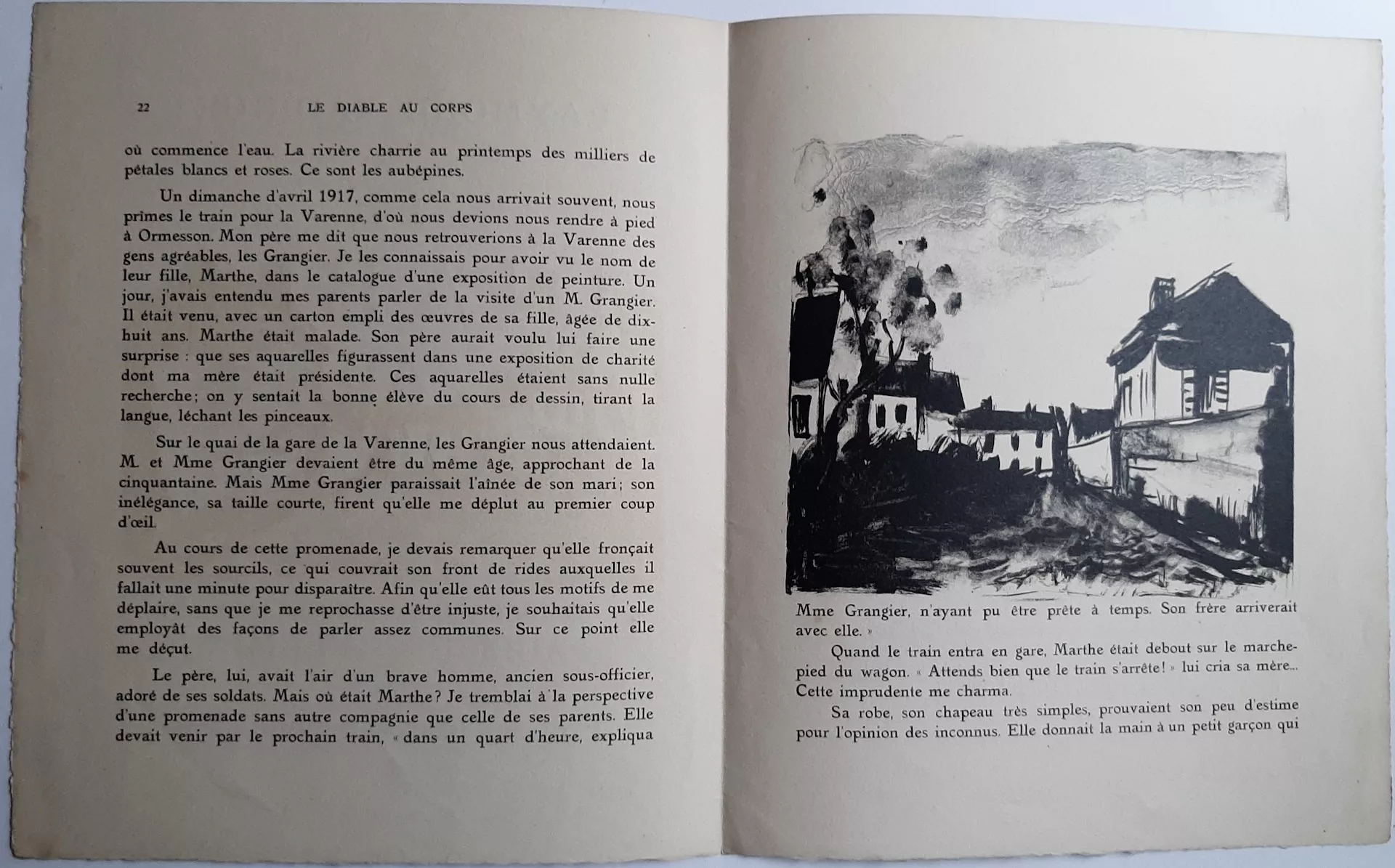 22 LE DIABLE AU CORPS

où commence l'eau. La rivière charrie au printemps des milliers de pétales blancs et roses. Ce sont les aubépines.

Un dimanche d'avril 1917, comme cela nous arrivait souvent, nous prîmes le train pour la Varenne, d'où nous devions nous rendre à pied à Ormesson. Mon père me dit que nous retrouverions à la Varenne des gens agréables, les Grangier. Je les connaissais pour avoir vu le nom de leur fille, Marthe, dans le catalogue d'une exposition de peinture. Un jour, j'avais entendu mes parents parler de la visite d'un M. Grangier. Il était venu, avec un carton empli des œuvres de sa fille, âgée de dix-huit ans. Marthe était malade. Son père aurait voulu lui faire une surprise : que ses aquarelles figurassent dans une exposition de charité dont ma mère était présidente. Ces aquarelles étaient sans nulle recherche; on y sentait la bonne élève du cours de dessin, tirant la langue, léchant les pinceaux.

Sur le quai de la gare de la Varenne, les Grangier nous attendaient. M. et Mme Grangier devaient être du même âge, approchant de la cinquantaine. Mais Mme Grangier paraissait l'aînée de son mari; son inélégance, sa taille courte, firent qu'elle me déplut au premier coup d'œil.

Au cours de cette promenade, je devais remarquer qu'elle fronçait souvent les sourcils, ce qui couvrait son front de rides auxquelles il fallait une minute pour disparaître. Afin qu'elle eût tous les motifs de me déplaire, sans que je me reprochasse d'être injuste, je souhaitais qu'elle employât des façons de parler assez communes. Sur ce point elle me déçut.

Le père, lui, avait l'air d'un brave homme, ancien sous-officier, adoré de ses soldats. Mais où était Marthe? Je tremblai à la perspective d'une promenade sans autre compagnie que celle de ses parents. Elle devait venir par le prochain train, « dans un quart d'heure, expliqua

Mme Grangier, n'ayant pu être prête à temps. Son frère arriverait avec elle. »

Quand le train entra en gare, Marthe était debout sur le marchepied du wagon. « Attends bien que le train s'arrête! » lui cria sa mère... Cette imprudente me charma.

Sa robe, son chapeau très simples, prouvaient son peu d'estime pour l'opinion des inconnus. Elle donnait la main à un petit garçon qui